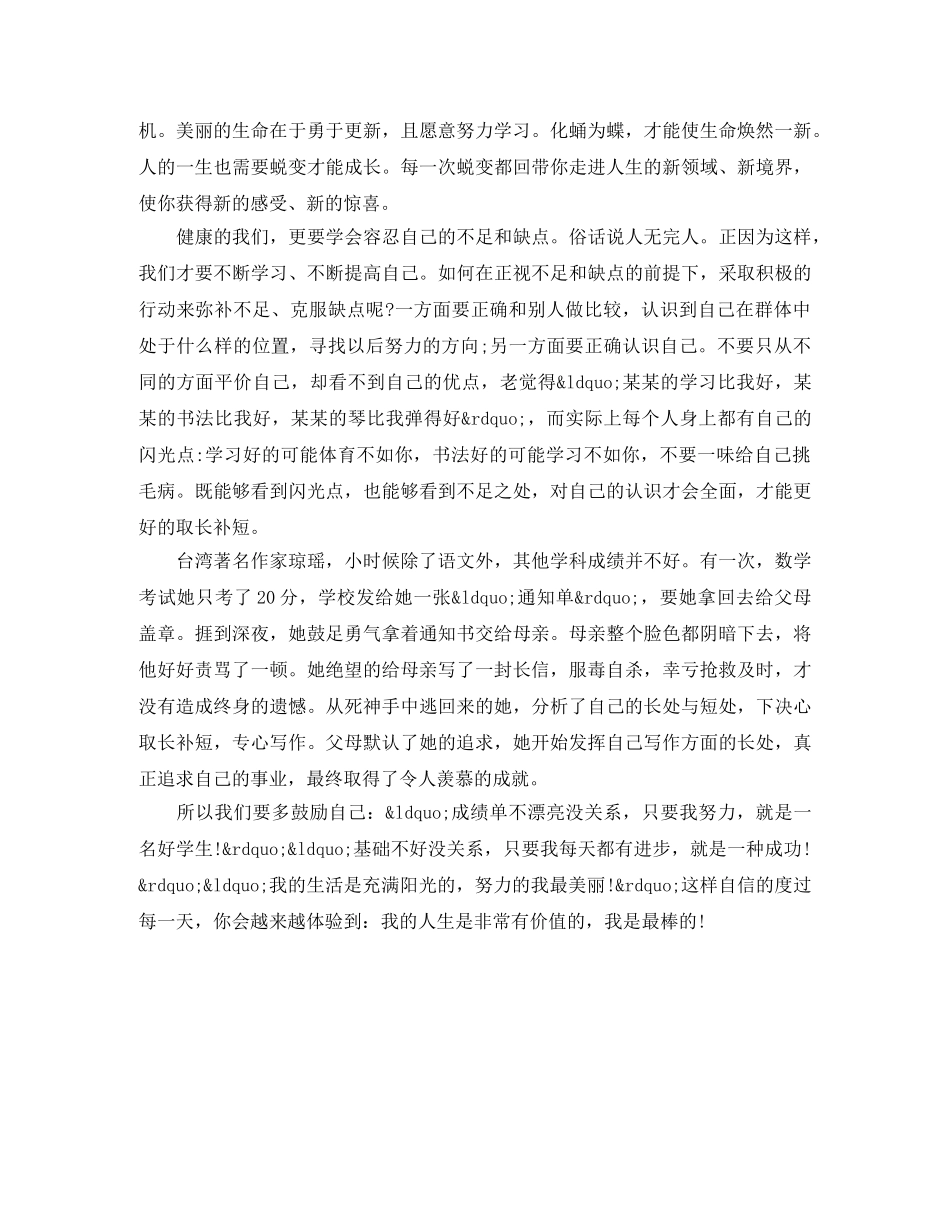 机。美丽的生命在于勇于更新，且愿意努力学习。化蛹为蝶，才能使生命焕然一新。人的一生也需要蜕变才能成长。每一次蜕变都回带你走进人生的新领域、新境界，使你获得新的感受、新的惊喜。

健康的我们，更要学会容忍自己的不足和缺点。俗话说人无完人。正因为这样，我们才要不断学习、不断提高自己。如何在正视不足和缺点的前提下，采取积极的行动来弥补不足、克服缺点呢?一方面要正确和别人做比较，认识到自己在群体中处于什么样的位置，寻找以后努力的方向;另一方面要正确认识自己。不要只从不同的方面平价自己，却看不到自己的优点，老觉得&ldquo;某某的学习比我好，某某的书法比我好，某某的琴比我弹得好&rdquo;，而实际上每个人身上都有自己的闪光点:学习好的可能体育不如你，书法好的可能学习不如你，不要一味给自己挑毛病。既能够看到闪光点，也能够看到不足之处，对自己的认识才会全面，才能更好的取长补短。

台湾著名作家琼瑶，小时候除了语文外，其他学科成绩并不好。有一次，数学考试她只考了20分，学校发给她一张&ldquo;通知单&rdquo;，要她拿回去给父母盖章。捱到深夜，她鼓足勇气拿着通知书交给母亲。母亲整个脸色都阴暗下去，将他好好责骂了一顿。她绝望的给母亲写了一封长信，服毒自杀，幸亏抢救及时，才没有造成终身的遗憾。从死神手中逃回来的她，分析了自己的长处与短处，下决心取长补短，专心写作。父母默认了她的追求，她开始发挥自己写作方面的长处，真正追求自己的事业，最终取得了令人羡慕的成就。

所以我们要多鼓励自己：&ldquo;成绩单不漂亮没关系，只要我努力，就是一名好学生!&rdquo;&ldquo;基础不好没关系，只要我每天都有进步，就是一种成功!&rdquo;&ldquo;我的生活是充满阳光的，努力的我最美丽!&rdquo;这样自信的度过每一天，你会越来越体验到：我的人生是非常有价值的，我是最棒的!